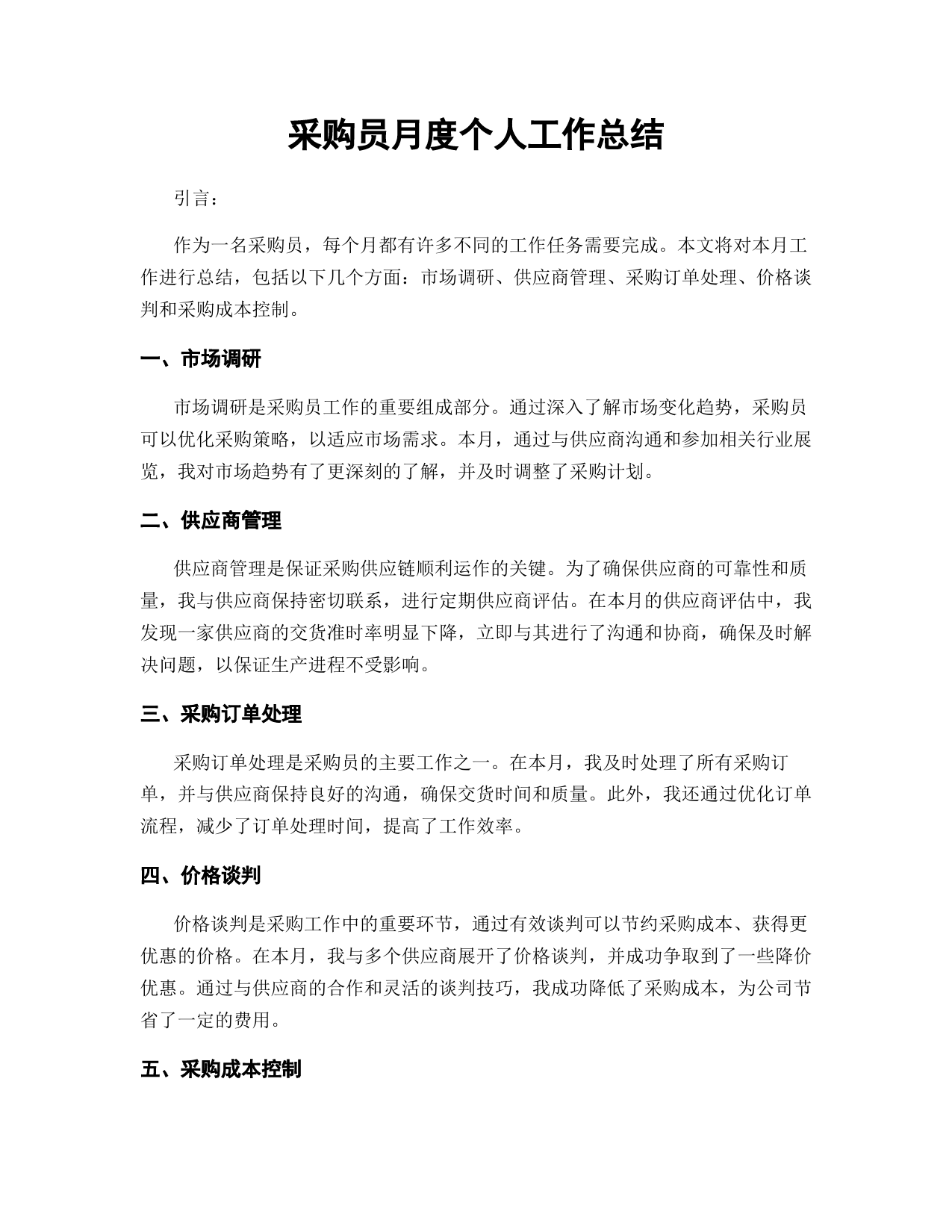 采购员月度个人工作总结

引言：

作为一名采购员，每个月都有许多不同的工作任务需要完成。本文将对本月工作进行总结，包括以下几个方面：市场调研、供应商管理、采购订单处理、价格谈判和采购成本控制。

一、市场调研

市场调研是采购员工作的重要组成部分。通过深入了解市场变化趋势，采购员可以优化采购策略，以适应市场需求。本月，通过与供应商沟通和参加相关行业展览，我对市场趋势有了更深刻的了解，并及时调整了采购计划。

二、供应商管理

供应商管理是保证采购供应链顺利运作的关键。为了确保供应商的可靠性和质量，我与供应商保持密切联系，进行定期供应商评估。在本月的供应商评估中，我发现一家供应商的交货准时率明显下降，立即与其进行了沟通和协商，确保及时解决问题，以保证生产进程不受影响。

三、采购订单处理

采购订单处理是采购员的主要工作之一。在本月，我及时处理了所有采购订单，并与供应商保持良好的沟通，确保交货时间和质量。此外，我还通过优化订单流程，减少了订单处理时间，提高了工作效率。

四、价格谈判

价格谈判是采购工作中的重要环节，通过有效谈判可以节约采购成本、获得更优惠的价格。在本月，我与多个供应商展开了价格谈判，并成功争取到了一些降价优惠。通过与供应商的合作和灵活的谈判技巧，我成功降低了采购成本，为公司节省了一定的费用。

五、采购成本控制